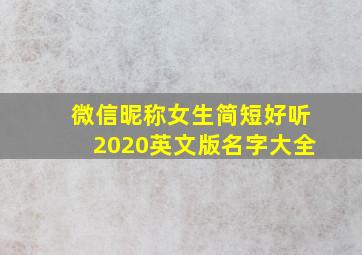 微信昵称女生简短好听
2020英文版名字大全